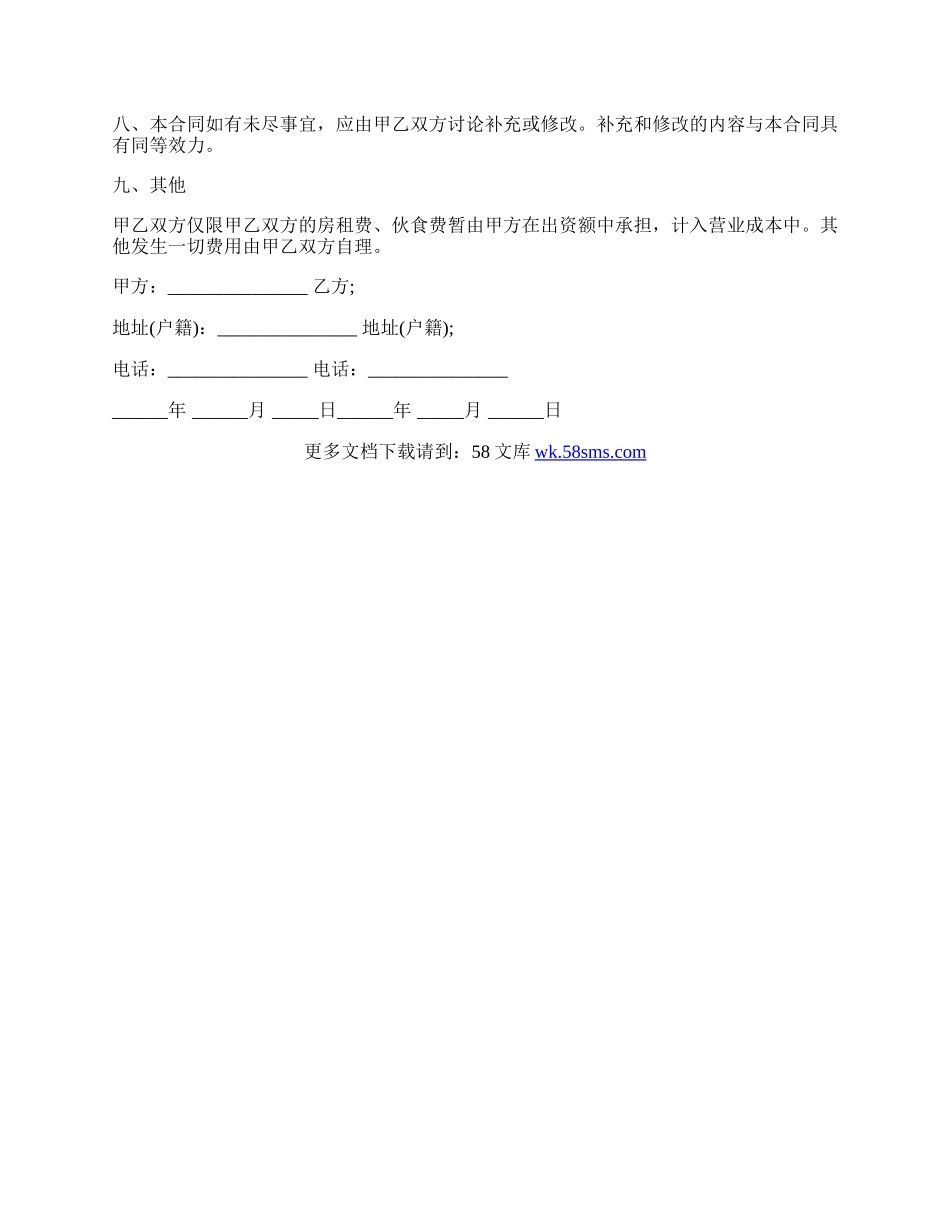 八、本合同如有未尽事宜，应由甲乙双方讨论补充或修改。补充和修改的内容与本合同具有同等效力。

九、其他

甲乙双方仅限甲乙双方的房租费、伙食费暂由甲方在出资额中承担，计入营业成本中。其他发生一切费用由甲乙双方自理。

甲方：_______________ 乙方;

地址(户籍)：_______________ 地址(户籍);

电话：_______________ 电话：_______________

______年 ______月 _____日______年 _____月 ______日

更多文档下载请到：58 文库 wk.58sms.com